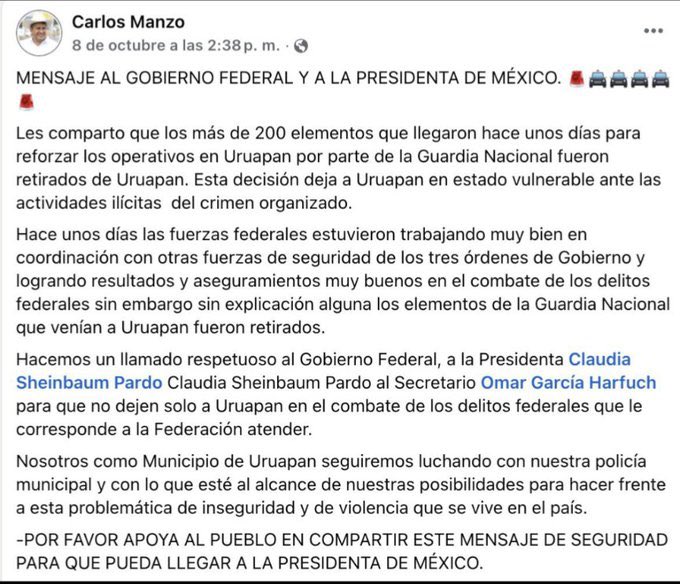 Carlos Manzo
8 de octubre a las 2:38 p. m. ·

MENSAJE AL GOBIERNO FEDERAL Y A LA PRESIDENTA DE MÉXICO. 🚨🚔🚔🚔🚔🚨

Les comparto que los más de 200 elementos que llegaron hace unos días para reforzar los operativos en Uruapan por parte de la Guardia Nacional fueron retirados de Uruapan. Esta decisión deja a Uruapan en estado vulnerable ante las actividades ilícitas del crimen organizado.

Hace unos días las fuerzas federales estuvieron trabajando muy bien en coordinación con otras fuerzas de seguridad de los tres órdenes de Gobierno y logrando resultados y aseguramientos muy buenos en el combate de los delitos federales sin embargo sin explicación alguna los elementos de la Guardia Nacional que venían a Uruapan fueron retirados.

Hacemos un llamado respetuoso al Gobierno Federal, a la Presidenta Claudia Sheinbaum Pardo Claudia Sheinbaum Pardo al Secretario Omar García Harfuch para que no dejen solo a Uruapan en el combate de los delitos federales que le corresponde a la Federación atender.

Nosotros como Municipio de Uruapan seguiremos luchando con nuestra policía municipal y con lo que esté al alcance de nuestras posibilidades para hacer frente a esta problemática de inseguridad y de violencia que se vive en el país.

-POR FAVOR APOYA AL PUEBLO EN COMPARTIR ESTE MENSAJE DE SEGURIDAD PARA QUE PUEDA LLEGAR A LA PRESIDENTA DE MÉXICO.